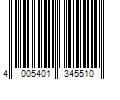 4 005401 345510